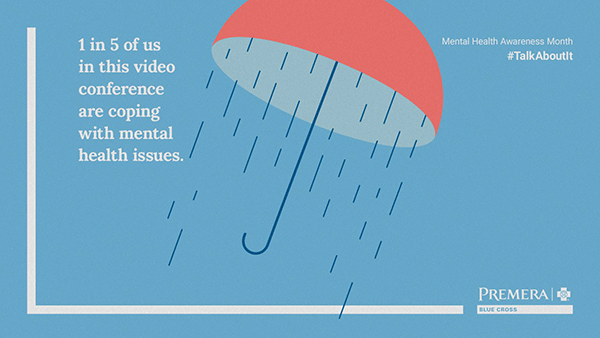 1 in 5 of us in this video conference are coping with mental health issues.

Mental Health Awareness Month
#TalkAboutIt

PREMERA
BLUE CROSS